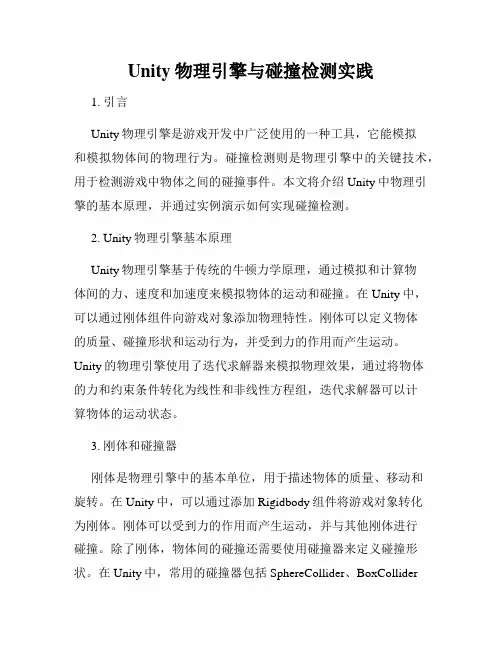 Unity 物理引擎与碰撞检测实践

1. 引言

Unity 物理引擎是游戏开发中广泛使用的一种工具，它能模拟和模拟物体间的物理行为。碰撞检测则是物理引擎中的关键技术，用于检测游戏中物体之间的碰撞事件。本文将介绍 Unity 中物理引擎的基本原理，并通过实例演示如何实现碰撞检测。

2. Unity 物理引擎基本原理

Unity 物理引擎基于传统的牛顿力学原理，通过模拟和计算物体间的力、速度和加速度来模拟物体的运动和碰撞。在 Unity 中，可以通过刚体组件向游戏对象添加物理特性。刚体可以定义物体的质量、碰撞形状和运动行为，并受到力的作用而产生运动。Unity 的物理引擎使用了迭代求解器来模拟物理效果，通过将物体的力和约束条件转化为线性和非线性方程组，迭代求解器可以计算物体的运动状态。

3. 刚体和碰撞器

刚体是物理引擎中的基本单位，用于描述物体的质量、移动和旋转。在 Unity 中，可以通过添加 Rigidbody 组件将游戏对象转化为刚体。刚体可以受到力的作用而产生运动，并与其他刚体进行碰撞。除了刚体，物体间的碰撞还需要使用碰撞器来定义碰撞形状。在 Unity 中，常用的碰撞器包括 SphereCollider、BoxCollider